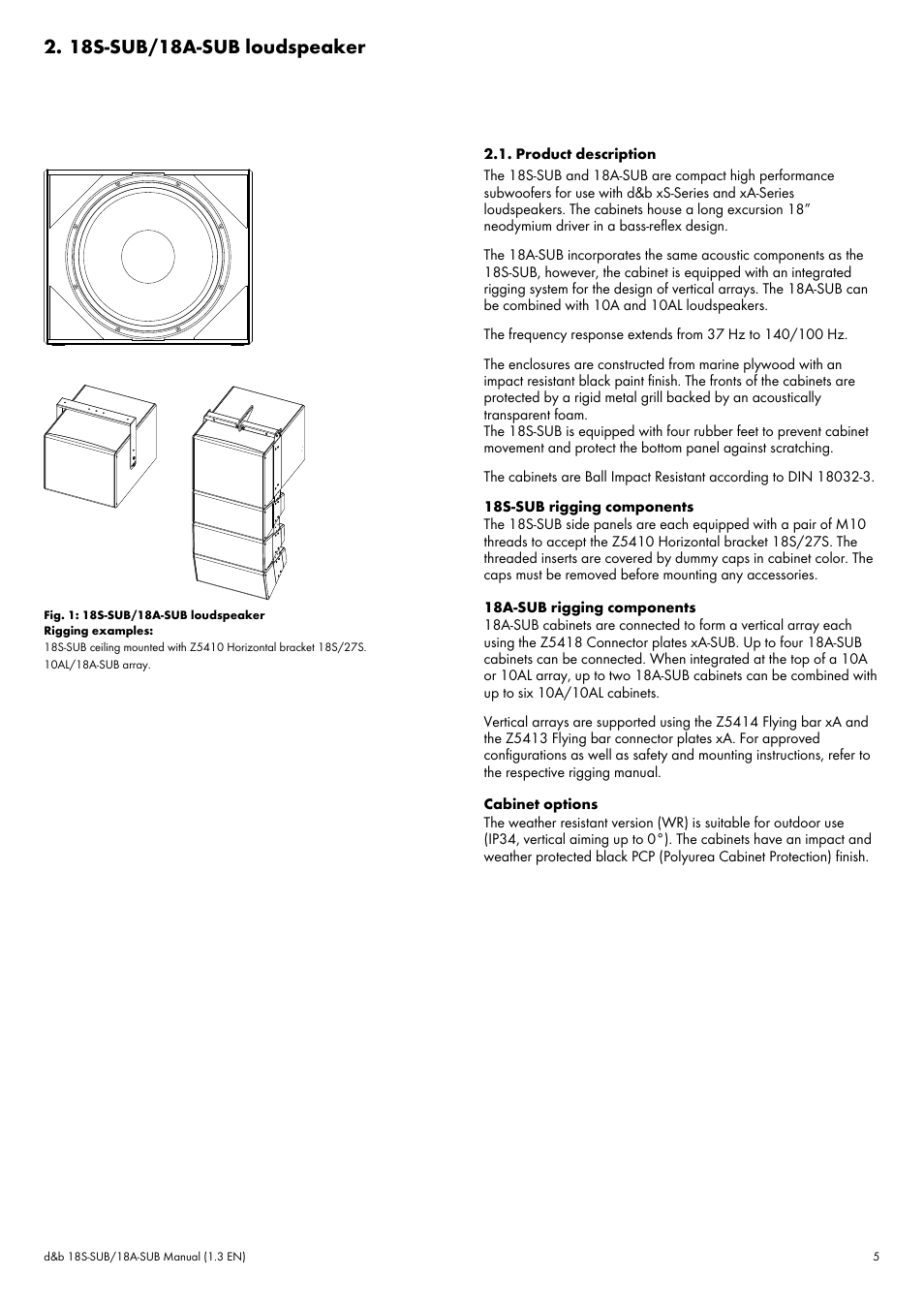 2. 18S-SUB/18A-SUB loudspeaker

Fig. 1: 18S-SUB/18A-SUB loudspeaker
Rigging examples:
18S-SUB ceiling mounted with Z5410 Horizontal bracket 18S/27S.
10AL/18A-SUB array.

2.1. Product description
The 18S-SUB and 18A-SUB are compact high performance subwoofers for use with d&b xS-Series and xA-Series loudspeakers. The cabinets house a long excursion 18" neodymium driver in a bass-reflex design.

The 18A-SUB incorporates the same acoustic components as the 18S-SUB, however, the cabinet is equipped with an integrated rigging system for the design of vertical arrays. The 18A-SUB can be combined with 10A and 10AL loudspeakers.

The frequency response extends from 37 Hz to 140/100 Hz.

The enclosures are constructed from marine plywood with an impact resistant black paint finish. The fronts of the cabinets are protected by a rigid metal grill backed by an acoustically transparent foam.
The 18S-SUB is equipped with four rubber feet to prevent cabinet movement and protect the bottom panel against scratching.

The cabinets are Ball Impact Resistant according to DIN 18032-3.

18S-SUB rigging components
The 18S-SUB side panels are each equipped with a pair of M10 threads to accept the Z5410 Horizontal bracket 18S/27S. The threaded inserts are covered by dummy caps in cabinet color. The caps must be removed before mounting any accessories.

18A-SUB rigging components
18A-SUB cabinets are connected to form a vertical array each using the Z5418 Connector plates xA-SUB. Up to four 18A-SUB cabinets can be connected. When integrated at the top of a 10A or 10AL array, up to two 18A-SUB cabinets can be combined with up to six 10A/10AL cabinets.

Vertical arrays are supported using the Z5414 Flying bar xA and the Z5413 Flying bar connector plates xA. For approved configurations as well as safety and mounting instructions, refer to the respective rigging manual.

Cabinet options
The weather resistant version (WR) is suitable for outdoor use (IP34, vertical aiming up to 0°). The cabinets have an impact and weather protected black PCP (Polyurea Cabinet Protection) finish.

d&b 18S-SUB/18A-SUB Manual (1.3 EN)

5